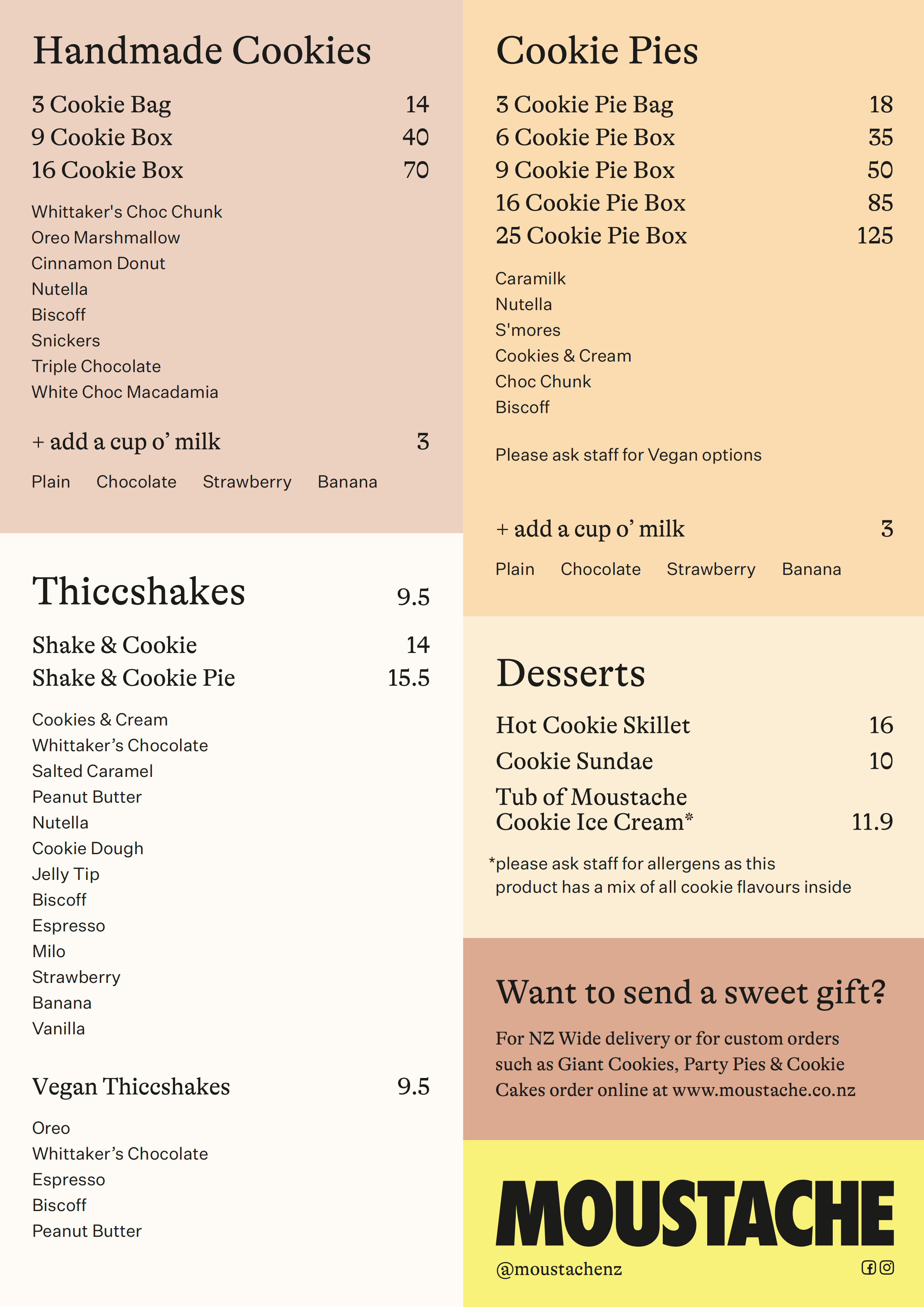 Handmade Cookies

3 Cookie Bag 14
9 Cookie Box 40
16 Cookie Box 70

Whittaker's Choc Chunk
Oreo Marshmallow
Cinnamon Donut
Nutella
Biscoff
Snickers
Triple Chocolate
White Choc Macadamia

+ add a cup o' milk 3

Plain Chocolate Strawberry Banana

Thiccshakes 9.5

Shake & Cookie 14
Shake & Cookie Pie 15.5

Cookies & Cream
Whittaker's Chocolate
Salted Caramel
Peanut Butter
Nutella
Cookie Dough
Jelly Tip
Biscoff
Espresso
Milo
Strawberry
Banana
Vanilla

Vegan Thiccshakes 9.5

Oreo
Whittaker's Chocolate
Espresso
Biscoff
Peanut Butter

Cookie Pies

3 Cookie Pie Bag 18
6 Cookie Pie Box 35
9 Cookie Pie Box 50
16 Cookie Pie Box 85
25 Cookie Pie Box 125

Caramilk
Nutella
S'mores
Cookies & Cream
Choc Chunk
Biscoff

Please ask staff for Vegan options

+ add a cup o' milk 3

Plain Chocolate Strawberry Banana

Desserts

Hot Cookie Skillet 16
Cookie Sundae 10
Tub of Moustache Cookie Ice Cream* 11.9

*please ask staff for allergens as this product has a mix of all cookie flavours inside

Want to send a sweet gift?

For NZ Wide delivery or for custom orders such as Giant Cookies, Party Pies & Cookie Cakes order online at www.moustache.co.nz

MOUSTACHE
@moustachenz